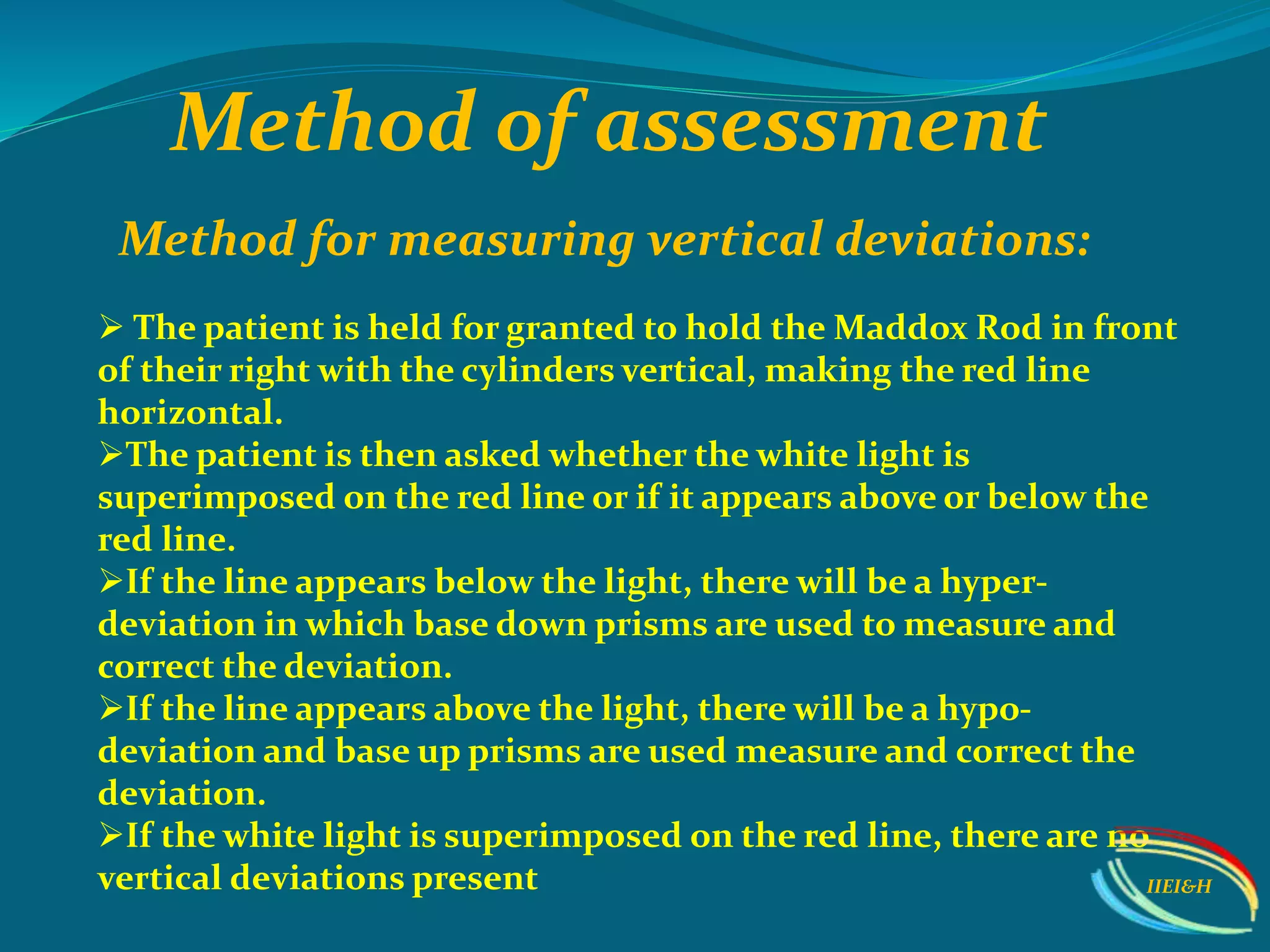 Method of assessment

Method for measuring vertical deviations:

➢ The patient is held for granted to hold the Maddox Rod in front of their right with the cylinders vertical, making the red line horizontal.
➢The patient is then asked whether the white light is superimposed on the red line or if it appears above or below the red line.
➢If the line appears below the light, there will be a hyper-deviation in which base down prisms are used to measure and correct the deviation.
➢If the line appears above the light, there will be a hypo-deviation and base up prisms are used measure and correct the deviation.
➢If the white light is superimposed on the red line, there are no vertical deviations present

IIEI&H